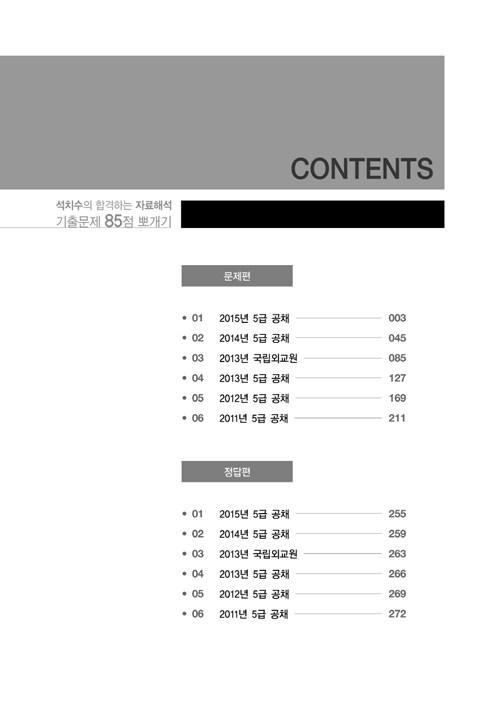 CONTENTS

석치수의 합격하는 자료해석
기출문제 85점 뽀개기

문제편

• 01 2015년 5급 공채 003
• 02 2014년 5급 공채 045
• 03 2013년 국립외교원 085
• 04 2013년 5급 공채 127
• 05 2012년 5급 공채 169
• 06 2011년 5급 공채 211

정답편

• 01 2015년 5급 공채 255
• 02 2014년 5급 공채 259
• 03 2013년 국립외교원 263
• 04 2013년 5급 공채 266
• 05 2012년 5급 공채 269
• 06 2011년 5급 공채 272